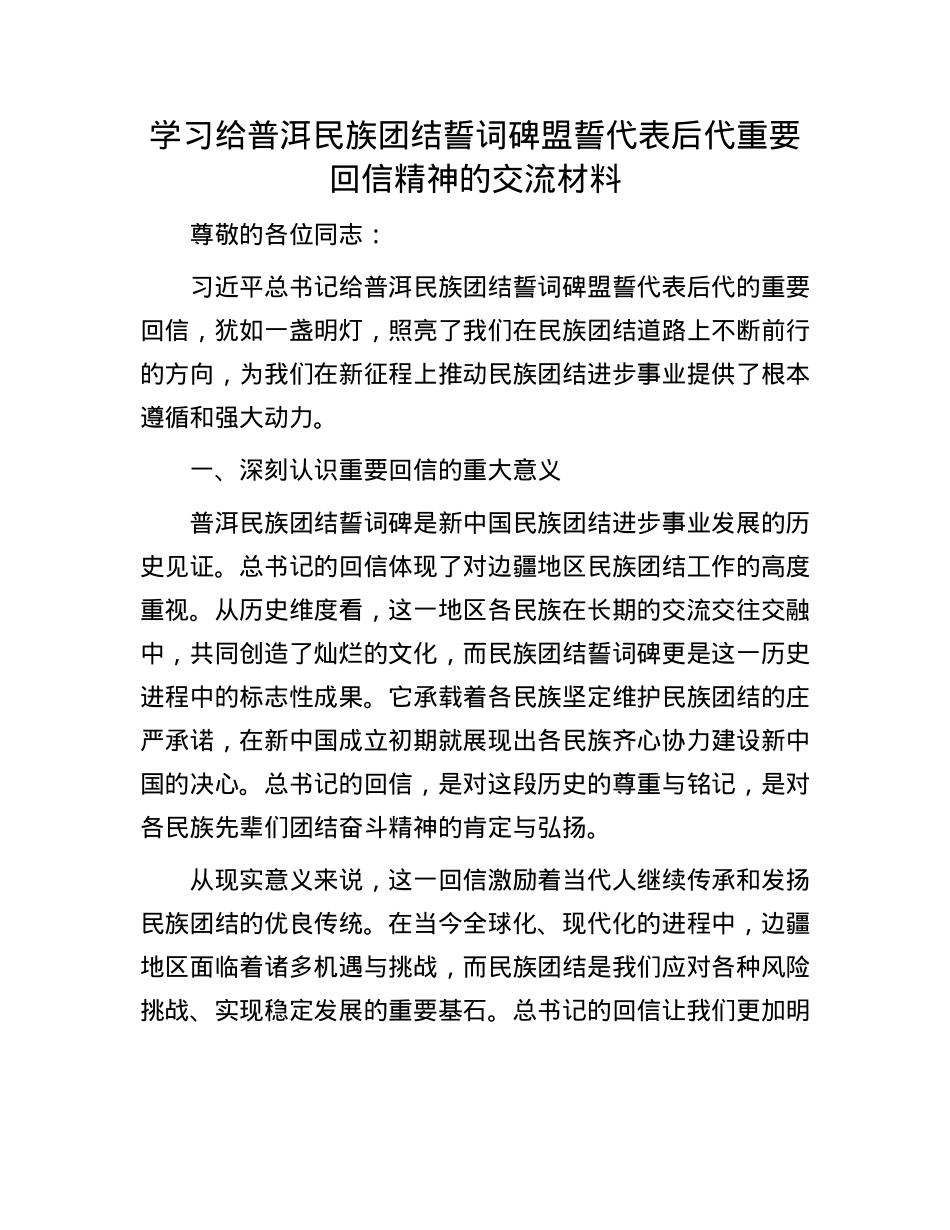 学习给普洱民族团结誓词碑盟誓代表后代重要回信精神的交流材料

尊敬的各位同志：

习近平总书记给普洱民族团结誓词碑盟誓代表后代的重要回信，犹如一盏明灯，照亮了我们在民族团结道路上不断前行的方向，为我们在新征程上推动民族团结进步事业提供了根本遵循和强大动力。

一、深刻认识重要回信的重大意义

普洱民族团结誓词碑是新中国民族团结进步事业发展的历史见证。总书记的回信体现了对边疆地区民族团结工作的高度重视。从历史维度看，这一地区各民族在长期的交流交往交融中，共同创造了灿烂的文化，而民族团结誓词碑更是这一历史进程中的标志性成果。它承载着各民族坚定维护民族团结的庄严承诺，在新中国成立初期就展现出各民族齐心协力建设新中国的决心。总书记的回信，是对这段历史的尊重与铭记，是对各民族先辈们团结奋斗精神的肯定与弘扬。

从现实意义来说，这一回信激励着当代人继续传承和发扬民族团结的优良传统。在当今全球化、现代化的进程中，边疆地区面临着诸多机遇与挑战，而民族团结是我们应对各种风险挑战、实现稳定发展的重要基石。总书记的回信让我们更加明